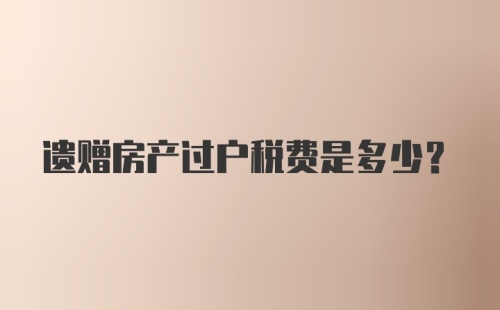 遗赠房产过户税费是多少?